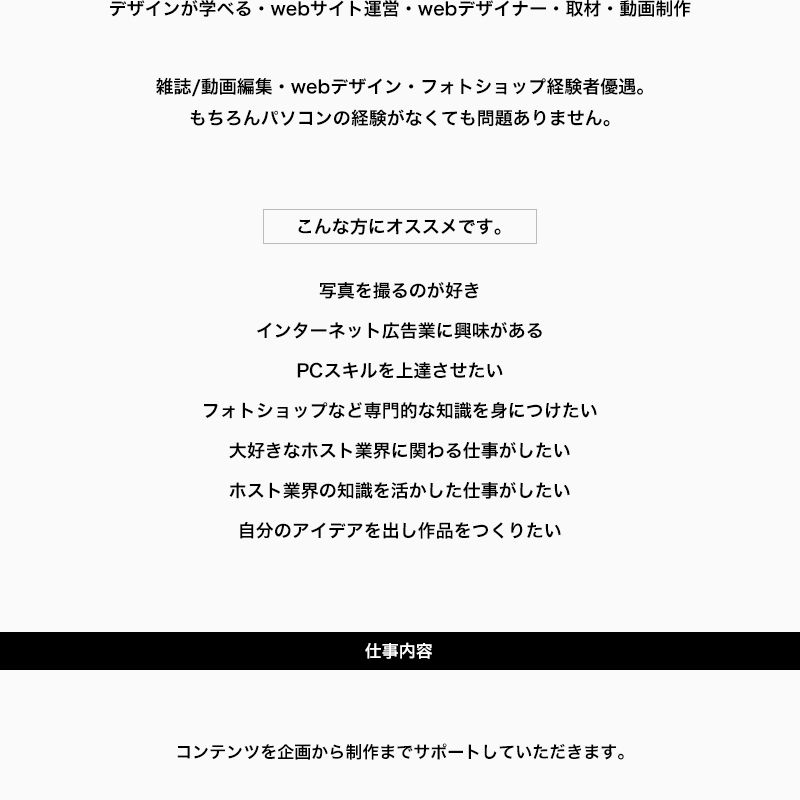 デザインが学べる・webサイト運営・webデザイナー・取材・動画制作

雑誌/動画編集・webデザイン・フォトショップ経験者優遇。
もちろんパソコンの経験がなくても問題ありません。

こんな方にオススメです。

写真を撮るのが好き

インターネット広告業に興味がある

PCスキルを上達させたい

フォトショップなど専門的な知識を身につけたい

大好きなホスト業界に関わる仕事がしたい

ホスト業界の知識を活かした仕事がしたい

自分のアイデアを出し作品をつくりたい

仕事内容

コンテンツを企画から制作までサポートしていただきます。